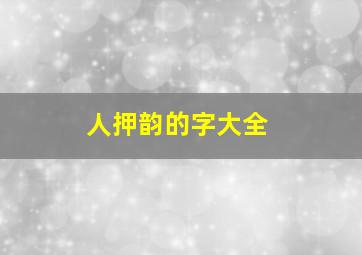 人押韵的字大全